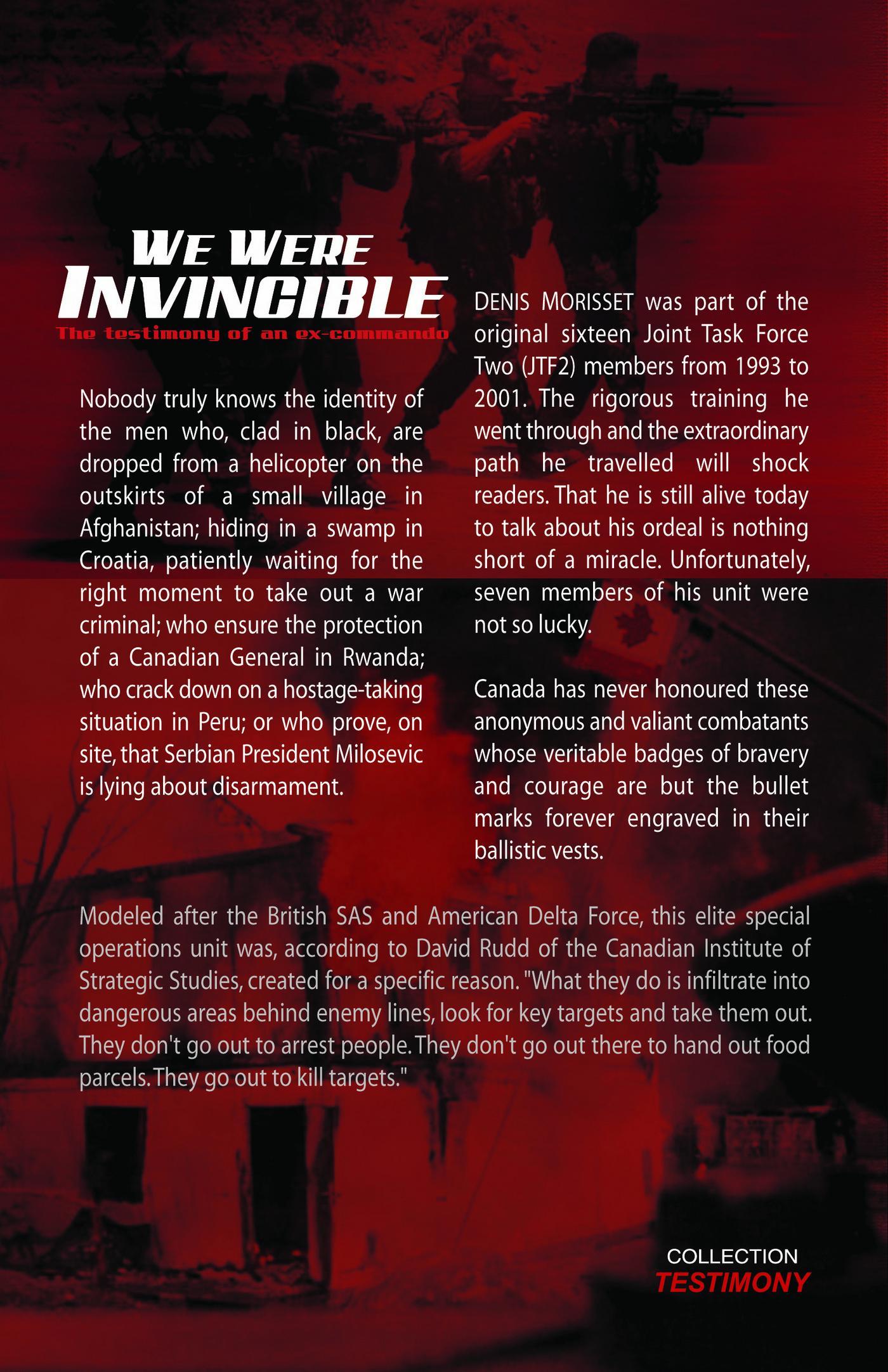 WE WERE
INVINCIBLE
The testimony of an ex-commando

Nobody truly knows the identity of the men who, clad in black, are dropped from a helicopter on the outskirts of a small village in Afghanistan; hiding in a swamp in Croatia, patiently waiting for the right moment to take out a war criminal; who ensure the protection of a Canadian General in Rwanda; who crack down on a hostage-taking situation in Peru; or who prove, on site, that Serbian President Milosevic is lying about disarmament.

DENIS MORISSET was part of the original sixteen Joint Task Force Two (JTF2) members from 1993 to 2001. The rigorous training he went through and the extraordinary path he travelled will shock readers. That he is still alive today to talk about his ordeal is nothing short of a miracle. Unfortunately, seven members of his unit were not so lucky.

Canada has never honoured these anonymous and valiant combatants whose veritable badges of bravery and courage are but the bullet marks forever engraved in their ballistic vests.

Modeled after the British SAS and American Delta Force, this elite special operations unit was, according to David Rudd of the Canadian Institute of Strategic Studies, created for a specific reason. "What they do is infiltrate into dangerous areas behind enemy lines, look for key targets and take them out. They don't go out to arrest people. They don't go out there to hand out food parcels. They go out to kill targets."

COLLECTION
TESTIMONY